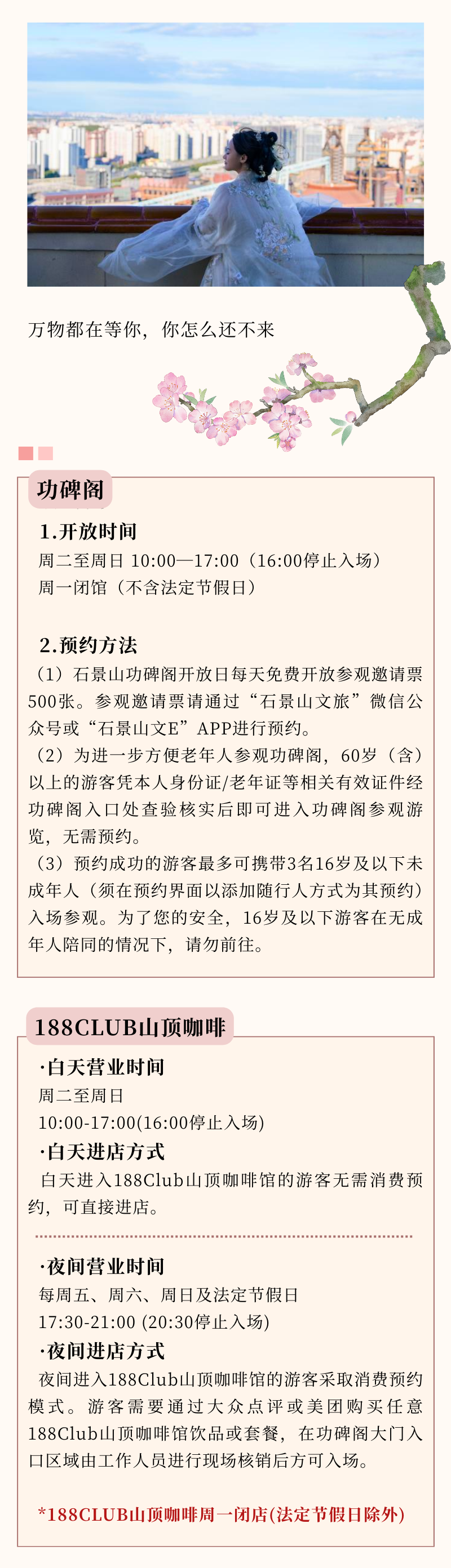 万物都在等你，你怎么还不来

功碑阁

1.开放时间

周二至周日 10:00—17:00（16:00停止入场）

周一闭馆（不含法定节假日）

2.预约方法

（1）石景山功碑阁开放日每天免费开放参观邀请票500张。参观邀请票请通过“石景山文旅”微信公众号或“石景山文E”APP进行预约。

（2）为进一步方便老年人参观功碑阁，60岁（含）以上的游客凭本人身份证/老年证等相关有效证件经功碑阁入口处查验核实后即可进入功碑阁参观游览，无需预约。

（3）预约成功的游客最多可携带3名16岁及以下未成年人（须在预约界面以添加随行人方式为其预约）入场参观。为了您的安全，16岁及以下游客在无成年人陪同的情况下，请勿前往。

188CLUB山顶咖啡

·白天营业时间

周二至周日

10:00-17:00(16:00停止入场)

·白天进店方式

白天进入188Club山顶咖啡馆的游客无需消费预约，可直接进店。

·夜间营业时间

每周五、周六、周日及法定节假日

17:30-21:00 (20:30停止入场)

·夜间进店方式

夜间进入188Club山顶咖啡馆的游客采取消费预约模式。游客需要通过大众点评或美团购买任意188Club山顶咖啡馆饮品或套餐，在功碑阁大门入口区域由工作人员进行现场核销后方可入场。

*188CLUB山顶咖啡周一闭店(法定节假日除外)